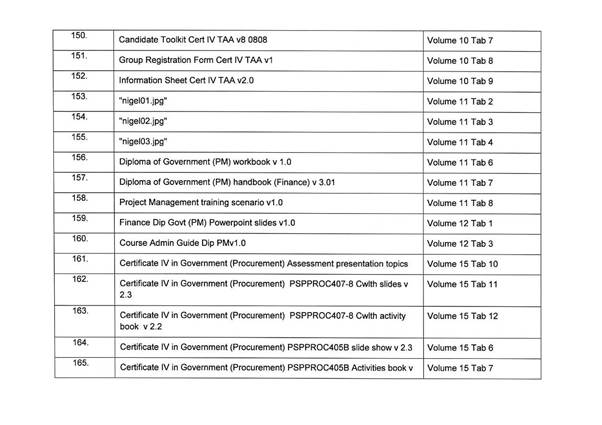 | | | |
|---|---|---|
| 150. | Candidate Toolkit Cert IV TAA v8 0808 | Volume 10 Tab 7 |
| 151. | Group Registration Form Cert IV TAA v1 | Volume 10 Tab 8 |
| 152. | Information Sheet Cert IV TAA v2.0 | Volume 10 Tab 9 |
| 153. | "nigel01.jpg" | Volume 11 Tab 2 |
| 154. | "nigel02.jpg" | Volume 11 Tab 3 |
| 155. | "nigel03.jpg" | Volume 11 Tab 4 |
| 156. | Diploma of Government (PM) workbook v 1.0 | Volume 11 Tab 6 |
| 157. | Diploma of Government (PM) handbook (Finance) v 3.01 | Volume 11 Tab 7 |
| 158. | Project Management training scenario v1.0 | Volume 11 Tab 8 |
| 159. | Finance Dip Govt (PM) Powerpoint slides v1.0 | Volume 12 Tab 1 |
| 160. | Course Admin Guide Dip PMv1.0 | Volume 12 Tab 3 |
| 161. | Certificate IV in Government (Procurement) Assessment presentation topics | Volume 15 Tab 10 |
| 162. | Certificate IV in Government (Procurement) PSPPROC407-8 Cwlth slides v 2.3 | Volume 15 Tab 11 |
| 163. | Certificate IV in Government (Procurement) PSPPROC407-8 Cwlth activity book v 2.2 | Volume 15 Tab 12 |
| 164. | Certificate IV in Government (Procurement) PSPPROC405B slide show v 2.3 | Volume 15 Tab 6 |
| 165. | Certificate IV in Government (Procurement) PSPPROC405B Activities book v | Volume 15 Tab 7 |